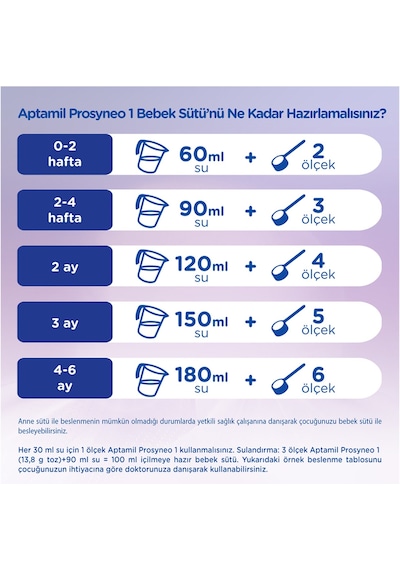 Aptamil Prosyneo 1 Bebek Sütü'nü Ne Kadar Hazırlamalısınız?

0-2 hafta
60ml su + 2 ölçek

2-4 hafta
90ml su + 3 ölçek

2 ay
120ml su + 4 ölçek

3 ay
150ml su + 5 ölçek

4-6 ay
180ml su + 6 ölçek

Anne sütü ile beslenmenin mümkün olmadığı durumlarda yetkili sağlık çalışanına danışarak çocuğunuzu bebek sütü ile besleyebilirsiniz.

Her 30 ml su için 1 ölçek Aptamil Prosyneo 1 kullanmalısınız. Sulandırma: 3 ölçek Aptamil Prosyneo 1 (13,8 g toz)+90 ml su = 100 ml içilmeye hazır bebek sütü. Yukarıdaki örnek beslenme tablosunu çocuğunuzun ihtiyacına göre doktorunuza danışarak kullanabilirsiniz.